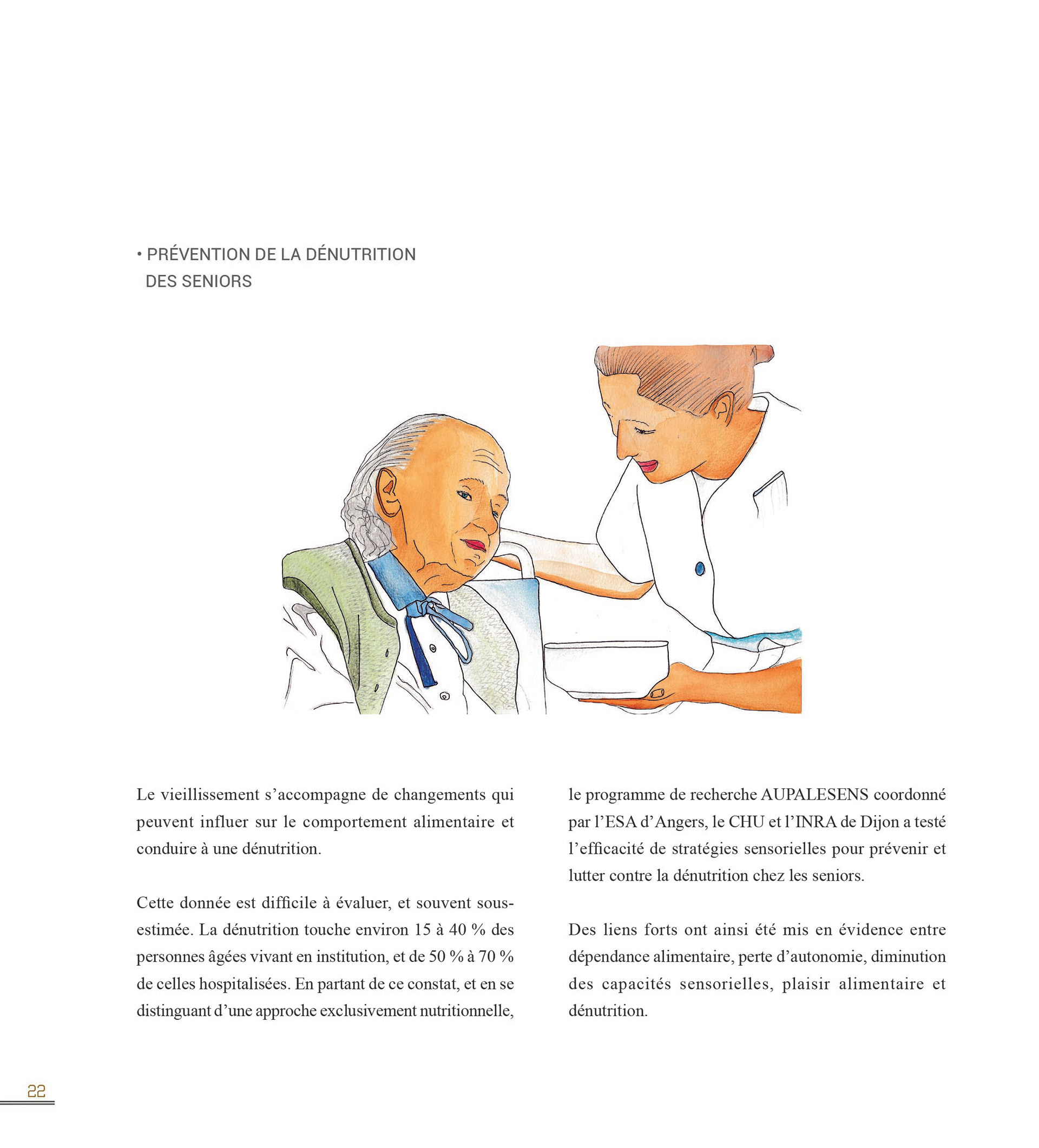 • PRÉVENTION DE LA DÉNUTRITION DES SENIORS

Le vieillissement s'accompagne de changements qui peuvent influer sur le comportement alimentaire et conduire à une dénutrition.

Cette donnée est difficile à évaluer, et souvent sous-estimée. La dénutrition touche environ 15 à 40 % des personnes âgées vivant en institution, et de 50 % à 70 % de celles hospitalisées. En partant de ce constat, et en se distinguant d'une approche exclusivement nutritionnelle, le programme de recherche AUPALESENS coordonné par l'ESA d'Angers, le CHU et l'INRA de Dijon a testé l'efficacité de stratégies sensorielles pour prévenir et lutter contre la dénutrition chez les seniors.

Des liens forts ont ainsi été mis en évidence entre dépendance alimentaire, perte d'autonomie, diminution des capacités sensorielles, plaisir alimentaire et dénutrition.

22